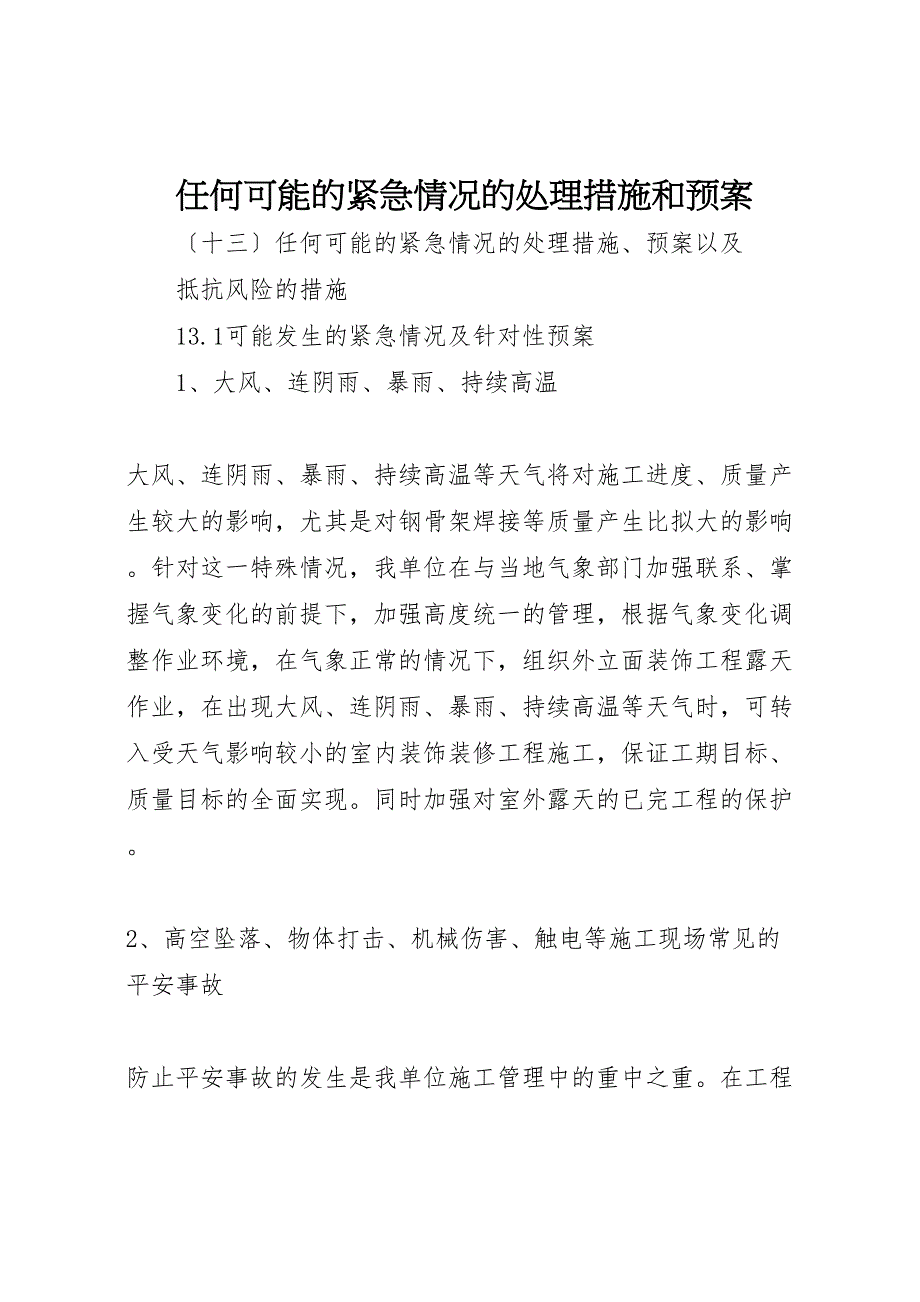 任何可能的紧急情况的处理措施和预案

〔十三〕任何可能的紧急情况的处理措施、预案以及抵抗风险的措施

13.1可能发生的紧急情况及针对性预案

1、大风、连阴雨、暴雨、持续高温

大风、连阴雨、暴雨、持续高温等天气将对施工进度、质量产生较大的影响，尤其是对钢骨架焊接等质量产生比拟大的影响。针对这一特殊情况，我单位在与当地气象部门加强联系、掌握气象变化的前提下，加强高度统一的管理，根据气象变化调整作业环境，在气象正常的情况下，组织外立面装饰工程露天作业，在出现大风、连阴雨、暴雨、持续高温等天气时，可转入受天气影响较小的室内装饰装修工程施工，保证工期目标、质量目标的全面实现。同时加强对室外露天的已完工程的保护。

2、高空坠落、物体打击、机械伤害、触电等施工现场常见的平安事故

防止平安事故的发生是我单位施工管理中的重中之重。在工程